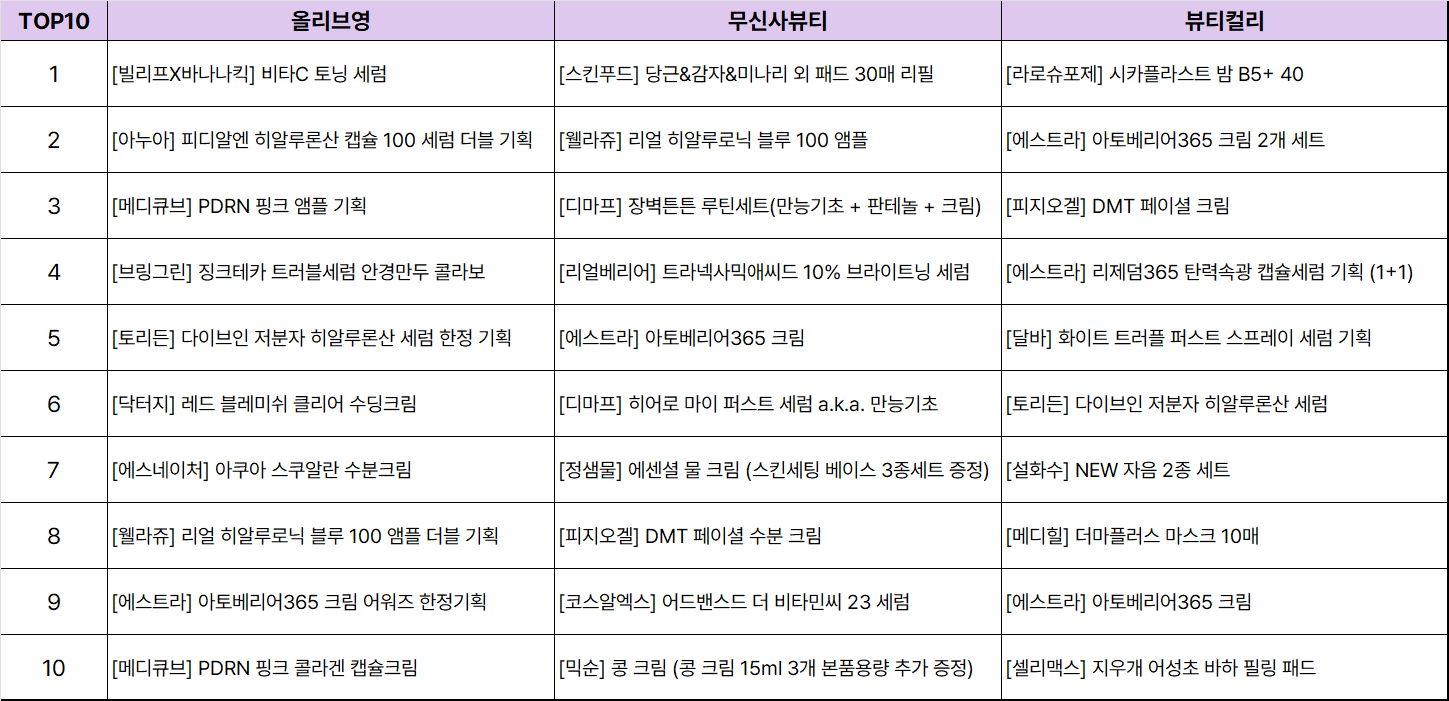 | TOP10 | 올리브영 | 무신사뷰티 | 뷰티컬리 |
|---|---|---|---|
| 1 | [빌리프X바나나킥] 비타C 토닝 세럼 | [스킨푸드] 당근&감자&미나리 외 패드 30매 리필 | [라로슈포제] 시카플라스트 밤 B5+ 40 |
| 2 | [아누아] 피디알엔 히알루론산 캡슐 100 세럼 더블 기획 | [웰라쥬] 리얼 히알루로닉 블루 100 앰플 | [에스트라] 아토베리어365 크림 2개 세트 |
| 3 | [메디큐브] PDRN 핑크 앰플 기획 | [디마프] 장벽튼튼 루틴세트(만능기초 + 판테놀 + 크림) | [피지오겔] DMT 페이셜 크림 |
| 4 | [브링그린] 징크테카 트러블세럼 안경만두 콜라보 | [리얼베리어] 트라넥사믹애씨드 10% 브라이트닝 세럼 | [에스트라] 리제덤365 탄력속광 캡슐세럼 기획 (1+1) |
| 5 | [토리든] 다이브인 저분자 히알루론산 세럼 한정 기획 | [에스트라] 아토베리어365 크림 | [달바] 화이트 트러플 퍼스트 스프레이 세럼 기획 |
| 6 | [닥터지] 레드 블레미쉬 클리어 수딩크림 | [디마프] 히어로 마이 퍼스트 세럼 a.k.a. 만능기초 | [토리든] 다이브인 저분자 히알루론산 세럼 |
| 7 | [에스네이처] 아쿠아 스쿠알란 수분크림 | [정샘물] 에센셜 물 크림 (스킨세팅 베이스 3종세트 증정) | [설화수] NEW 자음 2종 세트 |
| 8 | [웰라쥬] 리얼 히알루로닉 블루 100 앰플 더블 기획 | [피지오겔] DMT 페이셜 수분 크림 | [메디힐] 더마플러스 마스크 10매 |
| 9 | [에스트라] 아토베리어365 크림 어워즈 한정기획 | [코스알엑스] 어드밴스드 더 비타민씨 23 세럼 | [에스트라] 아토베리어365 크림 |
| 10 | [메디큐브] PDRN 핑크 콜라겐 캡슐크림 | [믹순] 콩 크림 (콩 크림 15ml 3개 본품용량 추가 증정) | [셀리맥스] 지우개 어성초 바하 필링 패드 |